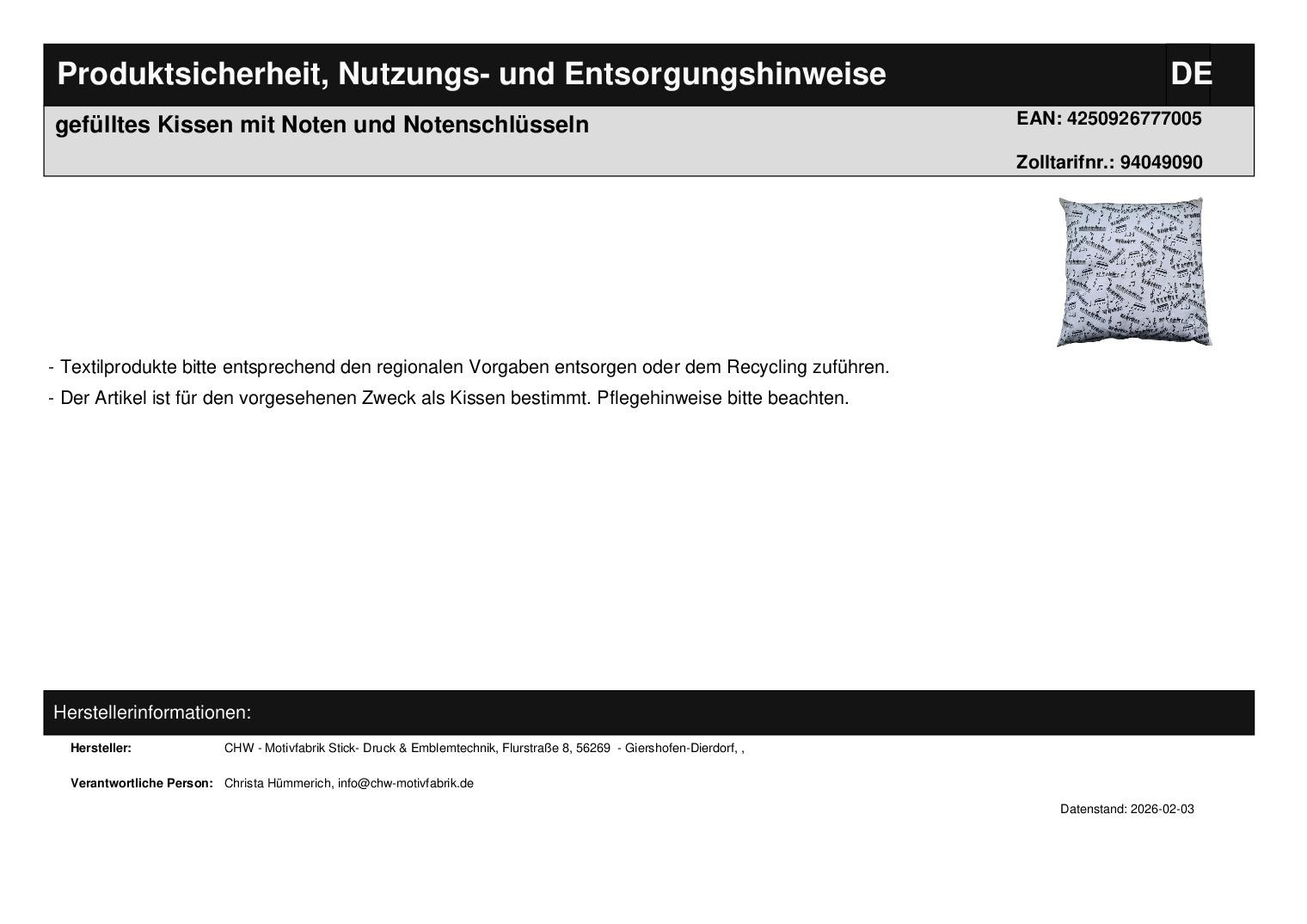 Produktsicherheit, Nutzungs- und Entsorgungshinweise

DE

gefülltes Kissen mit Noten und Notenschlüsseln

EAN: 4250926777005

Zolltarifnr.: 94049090

- Textilprodukte bitte entsprechend den regionalen Vorgaben entsorgen oder dem Recycling zuführen.

- Der Artikel ist für den vorgesehenen Zweck als Kissen bestimmt. Pflegehinweise bitte beachten.

Herstellerinformationen:

Hersteller: CHW - Motivfabrik Stick- Druck & Emblemtechnik, Flurstraße 8, 56269 - Giershofen-Dierdorf, ,

Verantwortliche Person: Christa Hümmerich, info@chw-motivfabrik.de

Datenstand: 2026-02-03